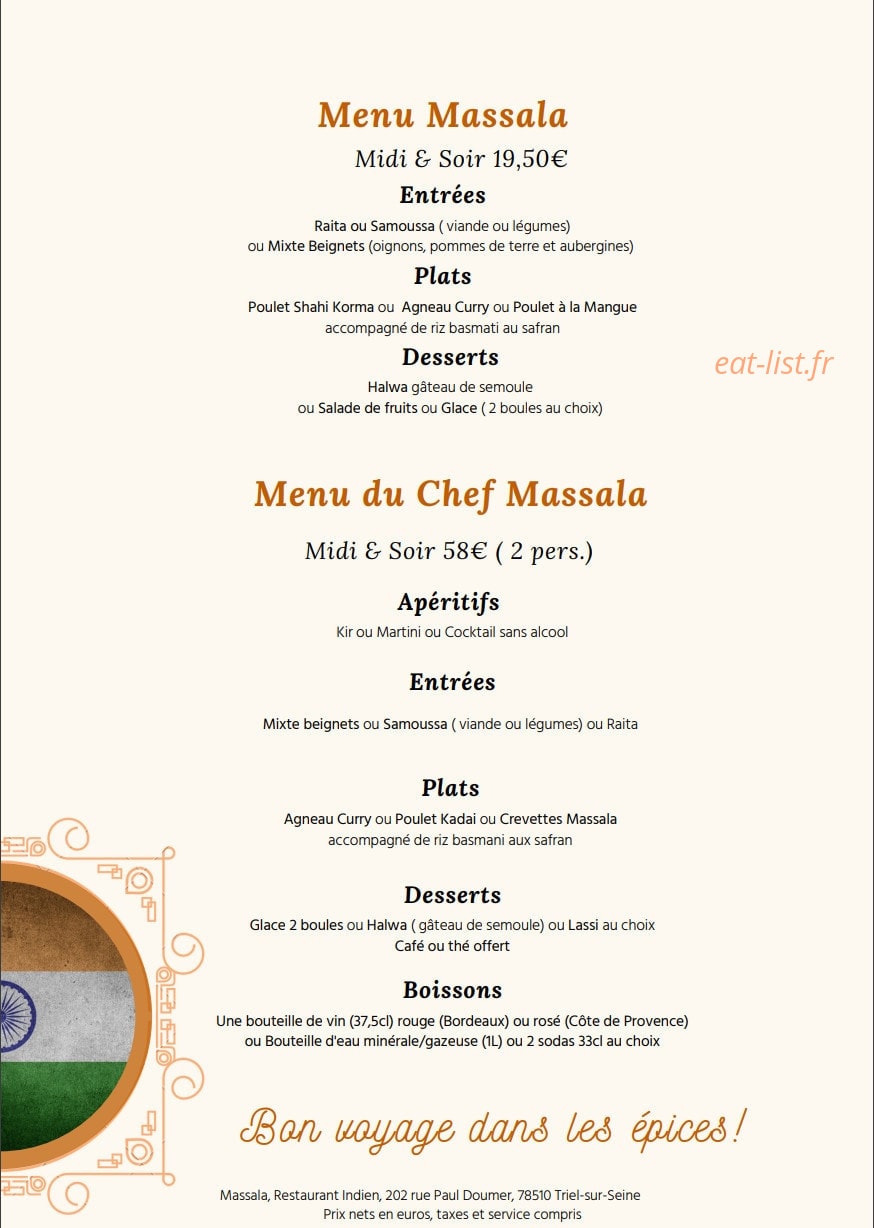 Menu Massala

Midi & Soir 19,50€

Entrées

Raita ou Samoussa ( viande ou légumes)
ou Mixte Beignets (oignons, pommes de terre et aubergines)

Plats

Poulet Shahi Korma ou Agneau Curry ou Poulet à la Mangue
accompagné de riz basmati au safran

Desserts

Halwa gâteau de semoule
ou Salade de fruits ou Glace ( 2 boules au choix)

Menu du Chef Massala

Midi & Soir 58€ ( 2 pers.)

Apéritifs

Kir ou Martini ou Cocktail sans alcool

Entrées

Mixte beignets ou Samoussa ( viande ou légumes) ou Raita

Plats

Agneau Curry ou Poulet Kadai ou Crevettes Massala
accompagné de riz basmani aux safran

Desserts

Glace 2 boules ou Halwa ( gâteau de semoule) ou Lassi au choix
Café ou thé offert

Boissons

Une bouteille de vin (37,5cl) rouge (Bordeaux) ou rosé (Côte de Provence)
ou Bouteille d'eau minérale/gazeuse (1L) ou 2 sodas 33cl au choix

Bon voyage dans les épices!

Massala, Restaurant Indien, 202 rue Paul Doumer, 78510 Triel-sur-Seine
Prix nets en euros, taxes et service compris

eat-list.fr